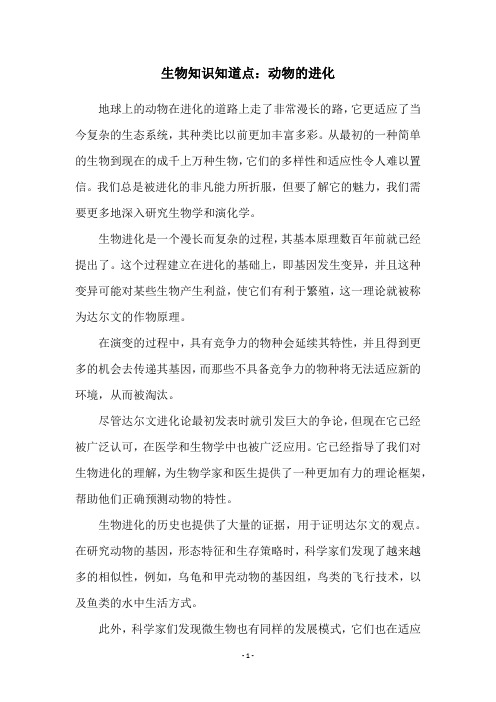 生物知识知道点：动物的进化

地球上的动物在进化的道路上走了非常漫长的路，它更适应了当今复杂的生态系统，其种类比以前更加丰富多彩。从最初的一种简单的生物到现在的成千上万种生物，它们的多样性和适应性令人难以置信。我们总是被进化的非凡能力所折服，但要了解它的魅力，我们需要更多地深入研究生物学和演化学。

生物进化是一个漫长而复杂的过程，其基本原理数百年前就已经提出了。这个过程建立在进化的基础上，即基因发生变异，并且这种变异可能对某些生物产生利益，使它们有利于繁殖，这一理论就被称为达尔文的作物原理。

在演变的过程中，具有竞争力的物种会延续其特性，并且得到更多的机会去传递其基因，而那些不具备竞争力的物种将无法适应新的环境，从而被淘汰。

尽管达尔文进化论最初发表时就引发巨大的争论，但现在它已经被广泛认可，在医学和生物学中也被广泛应用。它已经指导了我们对生物进化的理解，为生物学家和医生提供了一种更加有力的理论框架，帮助他们正确预测动物的特性。

生物进化的历史也提供了大量的证据，用于证明达尔文的观点。在研究动物的基因，形态特征和生存策略时，科学家们发现了越来越多的相似性，例如，乌龟和甲壳动物的基因组，鸟类的飞行技术，以及鱼类的水中生活方式。

此外，科学家们发现微生物也有同样的发展模式，它们也在适应

- 1 -